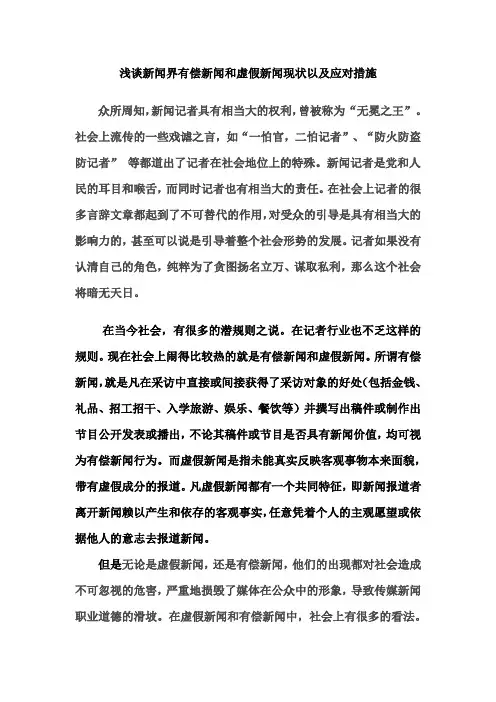 浅谈新闻界有偿新闻和虚假新闻现状以及应对措施

众所周知，新闻记者具有相当大的权利，曾被称为“无冕之王”。社会上流传的一些戏谑之言，如“一怕官，二怕记者”、“防火防盗防记者” 等都道出了记者在社会地位上的特殊。新闻记者是党和人民的耳目和喉舌，而同时记者也有相当大的责任。在社会上记者的很多言辞文章都起到了不可替代的作用，对受众的引导是具有相当大的影响力的，甚至可以说是引导着整个社会形势的发展。记者如果没有认清自己的角色，纯粹为了贪图扬名立万、谋取私利，那么这个社会将暗无天日。

在当今社会，有很多的潜规则之说。在记者行业也不乏这样的规则。现在社会上闹得比较热的就是有偿新闻和虚假新闻。所谓有偿新闻，就是凡在采访中直接或间接获得了采访对象的好处(包括金钱、礼品、招工招干、入学旅游、娱乐、餐饮等）并撰写出稿件或制作出节目公开发表或播出，不论其稿件或节目是否具有新闻价值，均可视为有偿新闻行为。而虚假新闻是指未能真实反映客观事物本来面貌，带有虚假成分的报道。凡虚假新闻都有一个共同特征，即新闻报道者离开新闻赖以产生和依存的客观事实，任意凭着个人的主观愿望或依据他人的意志去报道新闻。

但是无论是虚假新闻，还是有偿新闻，他们的出现都对社会造成不可忽视的危害，严重地损毁了媒体在公众中的形象，导致传媒新闻职业道德的滑坡。在虚假新闻和有偿新闻中，社会上有很多的看法。